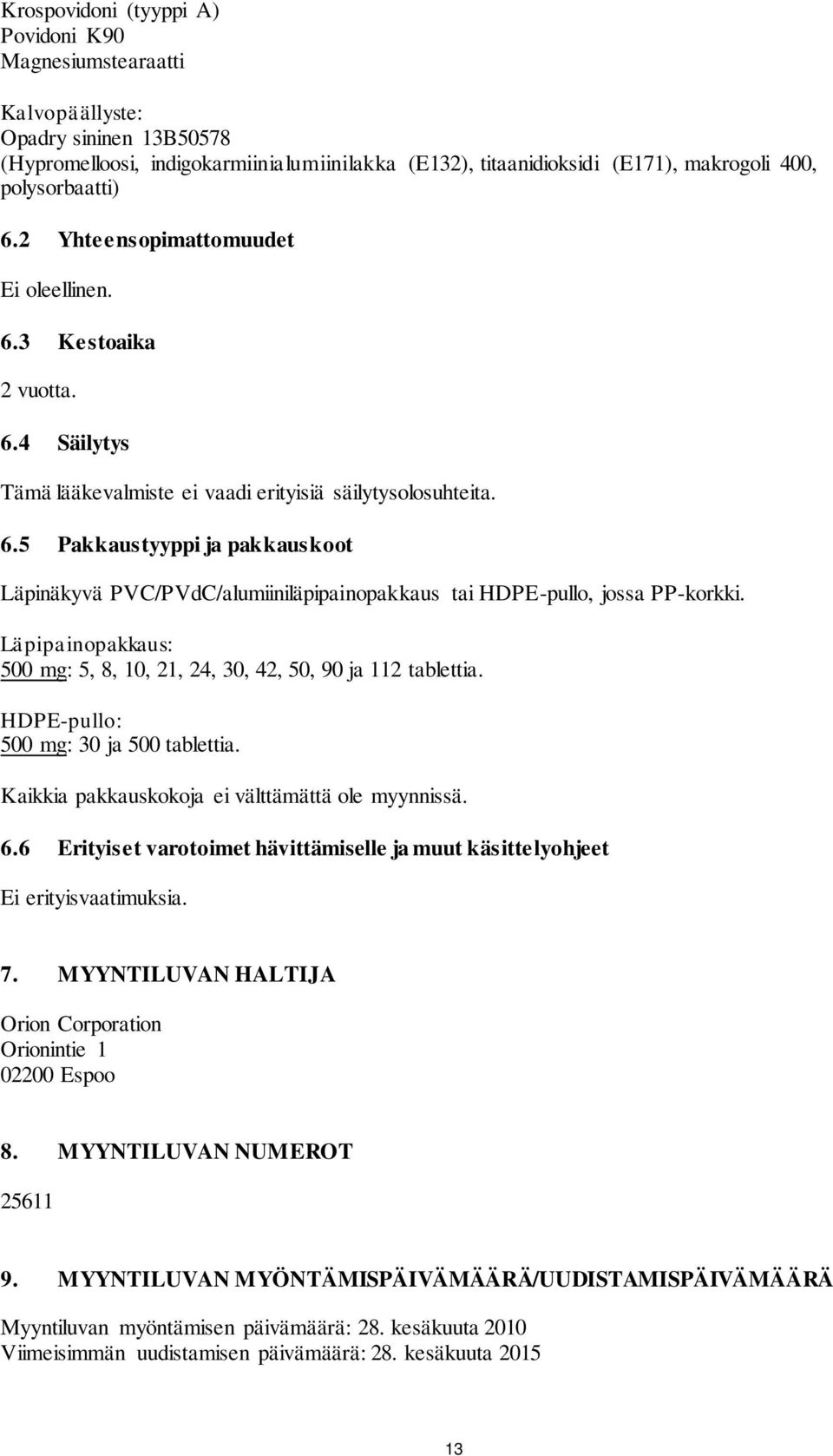 Krospovidoni (tyyppi A)
Povidoni K90
Magnesiumstearaatti

Kalvopäällyste:
Opadry sininen 13B50578
(Hypromelloosi, indigokarmiinialumiinilakka (E132), titaanidioksidi (E171), makrogoli 400, polysorbaatti)

6.2 Yhteensopimattomuudet

Ei oleellinen.

6.3 Kestoaika

2 vuotta.

6.4 Säilytys

Tämä lääkevalmiste ei vaadi erityisiä säilytysolosuhteita.

6.5 Pakkaustyyppi ja pakkauskoot

Läpinäkyvä PVC/PVdC/alumiiniläpipainopakkaus tai HDPE-pullo, jossa PP-korkki.

Läpipainopakkaus:
500 mg: 5, 8, 10, 21, 24, 30, 42, 50, 90 ja 112 tablettia.

HDPE-pullo:
500 mg: 30 ja 500 tablettia.

Kaikkia pakkauskokoja ei välttämättä ole myynnissä.

6.6 Erityiset varotoimet hävittämiselle ja muut käsittelyohjeet

Ei erityisvaatimuksia.

7. MYYNTILUVAN HALTIJA

Orion Corporation
Orionintie 1
02200 Espoo

8. MYYNTILUVAN NUMEROT

25611

9. MYYNTILUVAN MYÖNTÄMISPÄIVÄMÄÄRÄ/UUDISTAMISPÄIVÄMÄÄRÄ

Myyntiluvan myöntämisen päivämäärä: 28. kesäkuuta 2010
Viimeisimmän uudistamisen päivämäärä: 28. kesäkuuta 2015

13